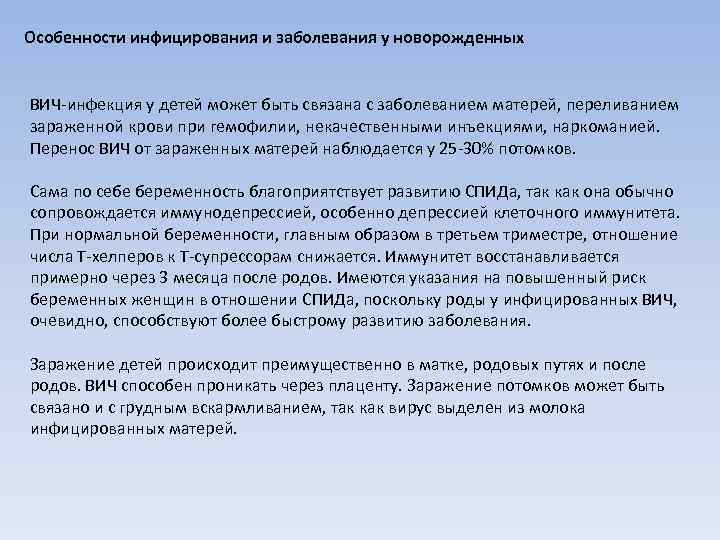 Особенности инфицирования и заболевания у новорожденных

ВИЧ-инфекция у детей может быть связана с заболеванием матерей, переливанием зараженной крови при гемофилии, некачественными инъекциями, наркоманией. Перенос ВИЧ от зараженных матерей наблюдается у 25-30% потомков.

Сама по себе беременность благоприятствует развитию СПИДа, так как она обычно сопровождается иммунодепрессией, особенно депрессией клеточного иммунитета. При нормальной беременности, главным образом в третьем триместре, отношение числа Т-хелперов к Т-супрессорам снижается. Иммунитет восстанавливается примерно через 3 месяца после родов. Имеются указания на повышенный риск беременных женщин в отношении СПИДа, поскольку роды у инфицированных ВИЧ, очевидно, способствуют более быстрому развитию заболевания.

Заражение детей происходит преимущественно в матке, родовых путях и после родов. ВИЧ способен проникать через плаценту. Заражение потомков может быть связано и с грудным вскармливанием, так как вирус выделен из молока инфицированных матерей.